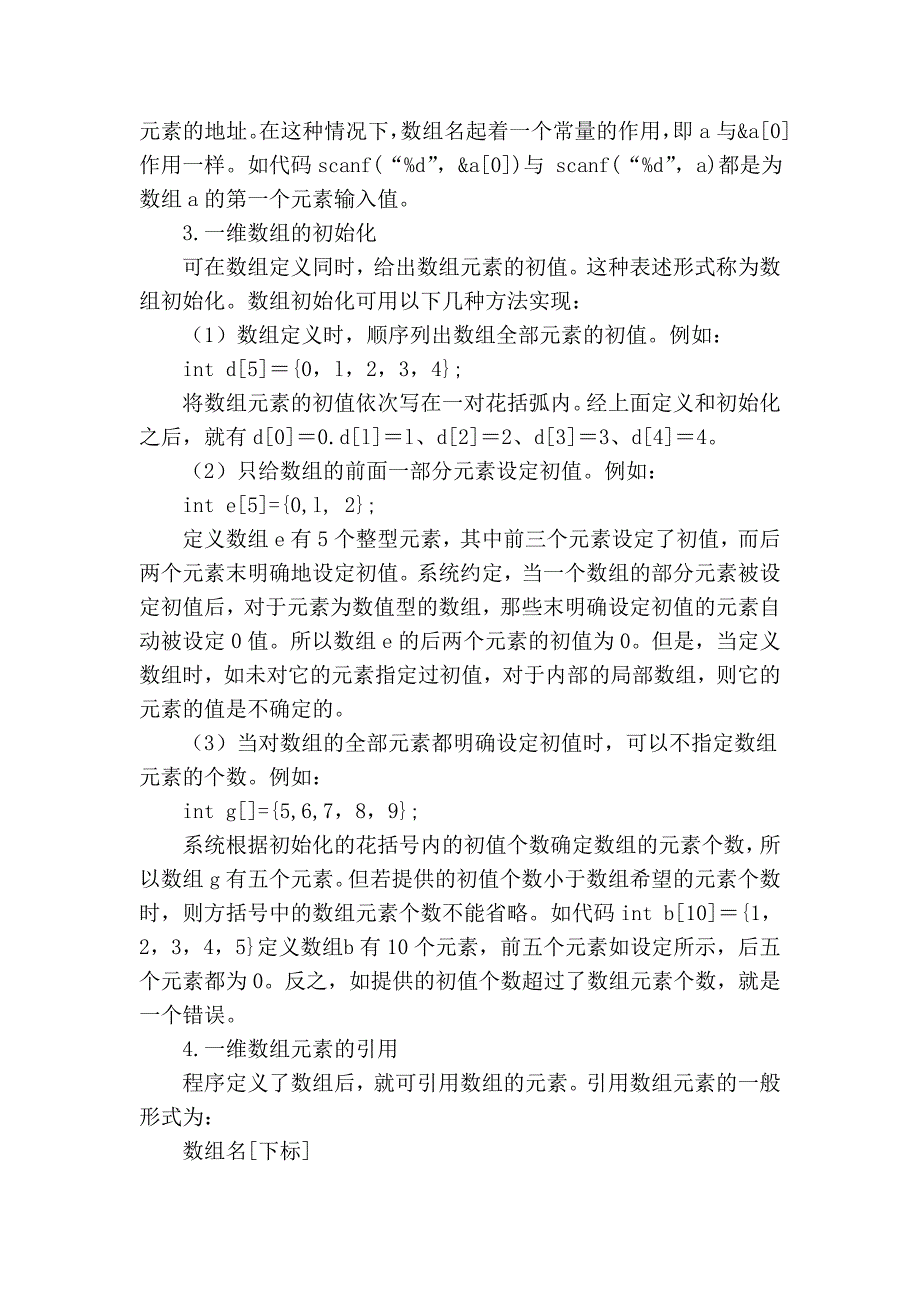 元素的地址。在这种情况下，数组名起着一个常量的作用，即 a 与&a[0]作用一样。如代码 scanf(“%d”，&a[0])与 scanf(“%d”，a)都是为数组 a 的第一个元素输入值。

3.一维数组的初始化

可在数组定义同时，给出数组元素的初值。这种表述形式称为数组初始化。数组初始化可用以下几种方法实现：

（1）数组定义时，顺序列出数组全部元素的初值。例如：

int d[5]＝{0，1，2，3，4}；

将数组元素的初值依次写在一对花括弧内。经上面定义和初始化之后，就有 d[0]＝0.d[1]＝1、d[2]＝2、d[3]＝3、d[4]＝4。

（2）只给数组的前面一部分元素设定初值。例如：

int e[5]={0,1, 2}；

定义数组 e 有 5 个整型元素，其中前三个元素设定了初值，而后两个元素末明确地设定初值。系统约定，当一个数组的部分元素被设定初值后，对于元素为数值型的数组，那些末明确设定初值的元素自动被设定 0 值。所以数组 e 的后两个元素的初值为 0。但是，当定义数组时，如未对它的元素指定过初值，对于内部的局部数组，则它的元素的值是不确定的。

（3）当对数组的全部元素都明确设定初值时，可以不指定数组元素的个数。例如：

int g[]={5,6,7，8，9}；

系统根据初始化的花括号内的初值个数确定数组的元素个数，所以数组 g 有五个元素。但若提供的初值个数小于数组希望的元素个数时，则方括号中的数组元素个数不能省略。如代码 int b[10]＝{1，2，3，4，5}定义数组b 有 10 个元素，前五个元素如设定所示，后五个元素都为 0。反之，如提供的初值个数超过了数组元素个数，就是一个错误。

4.一维数组元素的引用

程序定义了数组后，就可引用数组的元素。引用数组元素的一般形式为：

数组名[下标]